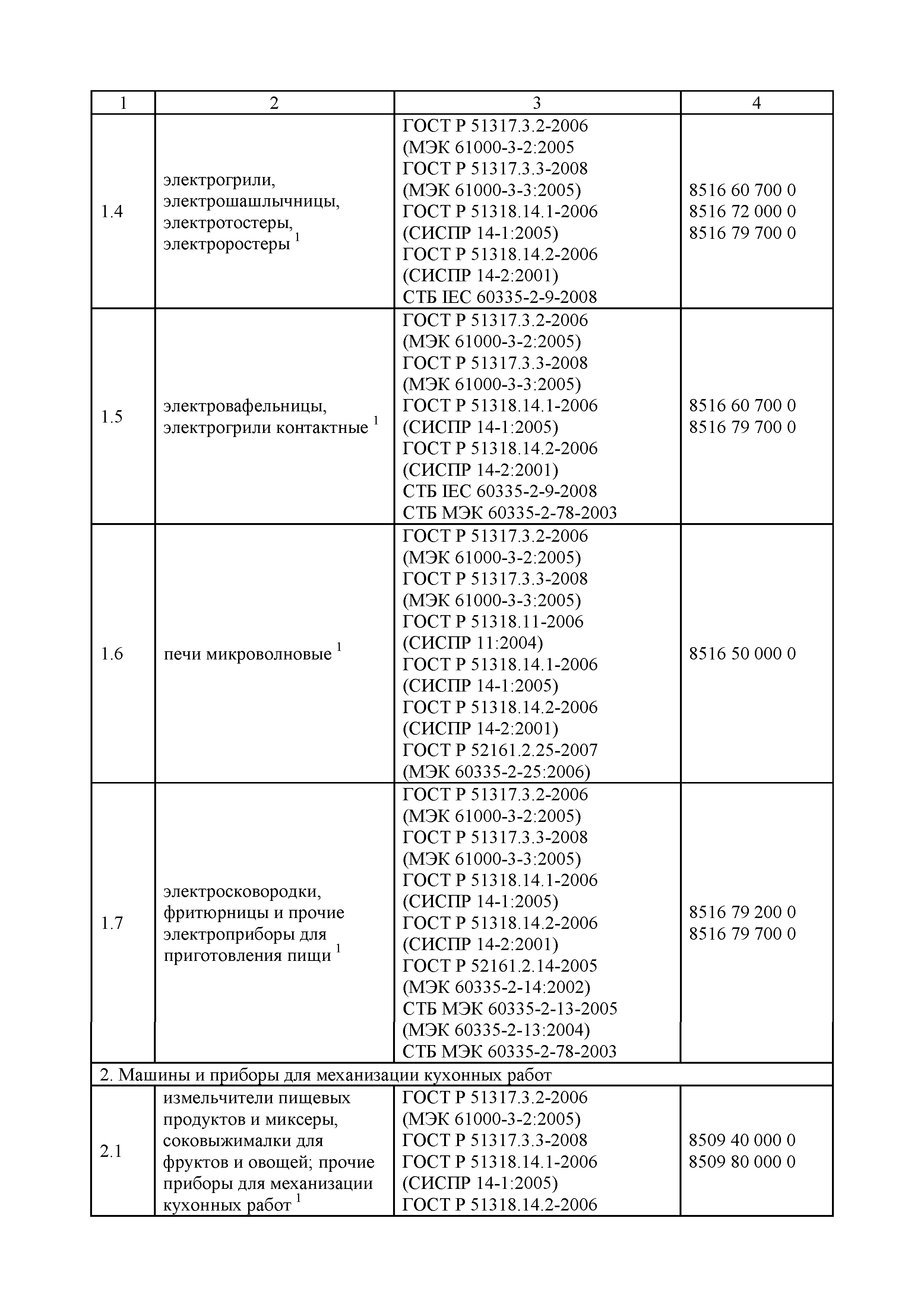 | 1 | 2 | 3 | 4 |
|---|---|---|---|
| 1.4 | электрогрили, электрошашлычницы, электротостеры, электроростеры $^1$ | ГОСТ Р 51317.3.2-2006 (МЭК 61000-3-2:2005 ГОСТ Р 51317.3.3-2008 (МЭК 61000-3-3:2005) ГОСТ Р 51318.14.1-2006 (СИСПР 14-1:2005) ГОСТ Р 51318.14.2-2006 (СИСПР 14-2:2001) СТБ IEC 60335-2-9-2008 | 8516 60 700 0 8516 72 000 0 8516 79 700 0 |
| 1.5 | электровафельницы, электрогрили контактные $^1$ | ГОСТ Р 51317.3.2-2006 (МЭК 61000-3-2:2005) ГОСТ Р 51317.3.3-2008 (МЭК 61000-3-3:2005) ГОСТ Р 51318.14.1-2006 (СИСПР 14-1:2005) ГОСТ Р 51318.14.2-2006 (СИСПР 14-2:2001) СТБ IEC 60335-2-9-2008 СТБ МЭК 60335-2-78-2003 | 8516 60 700 0 8516 79 700 0 |
| 1.6 | печи микроволновые $^1$ | ГОСТ Р 51317.3.2-2006 (МЭК 61000-3-2:2005) ГОСТ Р 51317.3.3-2008 (МЭК 61000-3-3:2005) ГОСТ Р 51318.11-2006 (СИСПР 11:2004) ГОСТ Р 51318.14.1-2006 (СИСПР 14-1:2005) ГОСТ Р 51318.14.2-2006 (СИСПР 14-2:2001) ГОСТ Р 52161.2.25-2007 (МЭК 60335-2-25:2006) | 8516 50 000 0 |
| 1.7 | электросковородки, фритюрницы и прочие электроприборы для приготовления пищи $^1$ | ГОСТ Р 51317.3.2-2006 (МЭК 61000-3-2:2005) ГОСТ Р 51317.3.3-2008 (МЭК 61000-3-3:2005) ГОСТ Р 51318.14.1-2006 (СИСПР 14-1:2005) ГОСТ Р 51318.14.2-2006 (СИСПР 14-2:2001) ГОСТ Р 52161.2.14-2005 (МЭК 60335-2-14:2002) СТБ МЭК 60335-2-13-2005 (МЭК 60335-2-13:2004) СТБ МЭК 60335-2-78-2003 | 8516 79 200 0 8516 79 700 0 |
| 2. Машины и приборы для механизации кухонных работ | | | |
| 2.1 | измельчители пищевых продуктов и миксеры, соковыжималки для фруктов и овощей; прочие приборы для механизации кухонных работ $^1$ | ГОСТ Р 51317.3.2-2006 (МЭК 61000-3-2:2005) ГОСТ Р 51317.3.3-2008 ГОСТ Р 51318.14.1-2006 (СИСПР 14-1:2005) ГОСТ Р 51318.14.2-2006 | 8509 40 000 0 8509 80 000 0 |